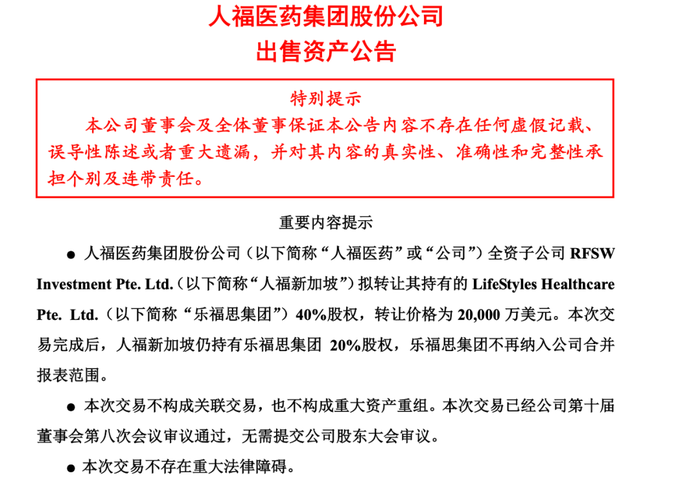 人福医药集团股份公司
出售资产公告

特别提示
本公司董事会及全体董事保证本公告内容不存在任何虚假记载、误导性陈述或者重大遗漏，并对其内容的真实性、准确性和完整性承担个别及连带责任。

重要内容提示

● 人福医药集团股份公司（以下简称“人福医药”或“公司”）全资子公司 RFSW Investment Pte. Ltd.（以下简称“人福新加坡”）拟转让其持有的 LifeStyles Healthcare Pte. Ltd.（以下简称“乐福思集团”）40%股权，转让价格为 20,000 万美元。本次交易完成后，人福新加坡仍持有乐福思集团 20%股权，乐福思集团不再纳入公司合并报表范围。

● 本次交易不构成关联交易，也不构成重大资产重组。本次交易已经公司第十届董事会第八次会议审议通过，无需提交公司股东大会审议。

● 本次交易不存在重大法律障碍。